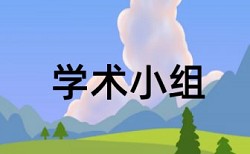 学术小组